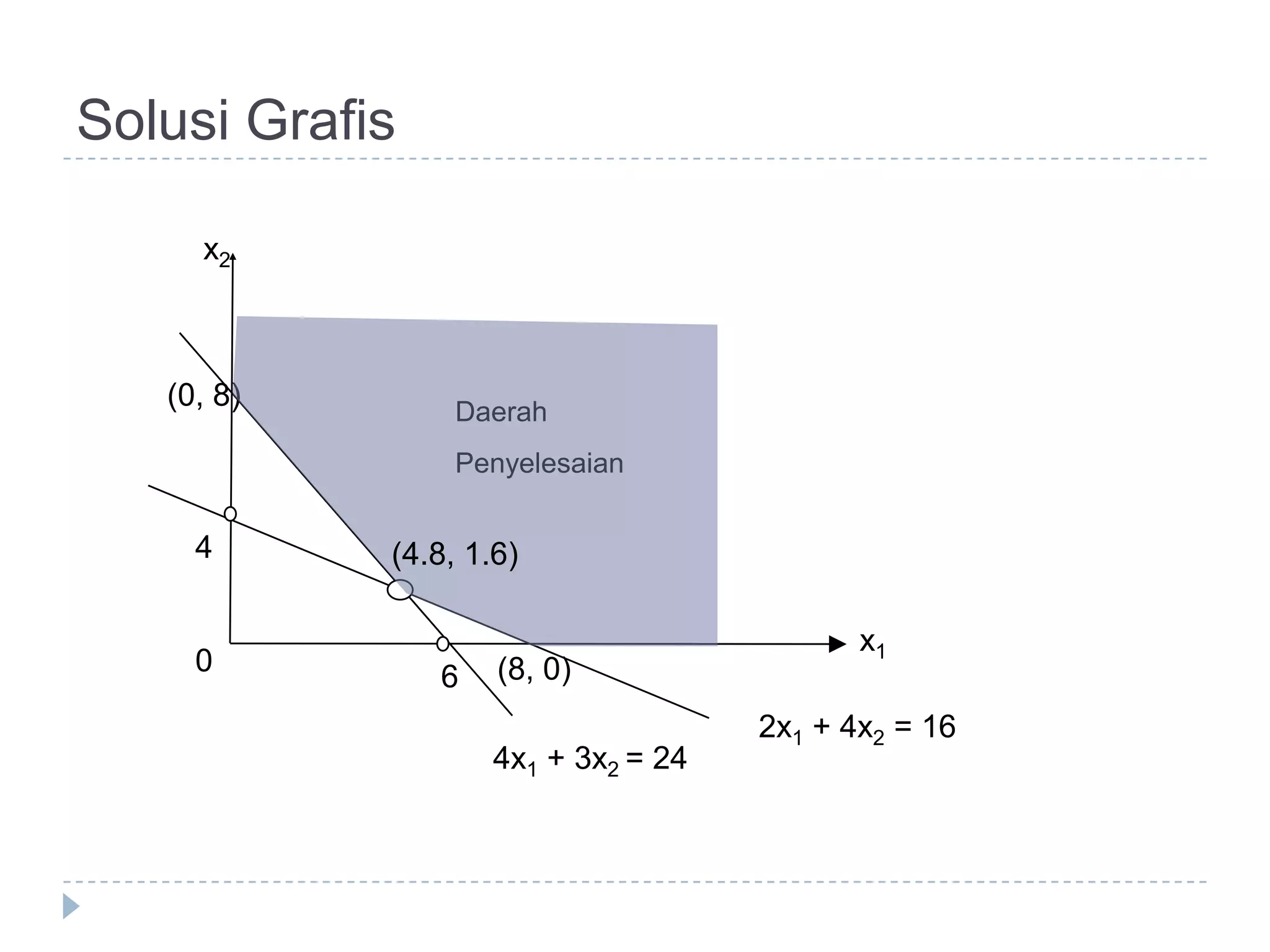 Solusi Grafis

$x_2$

(0, 8)

Daerah

Penyelesaian

4

(4.8, 1.6)

0

6

(8, 0)

$x_1$

$2x_1 + 4x_2 = 16$

$4x_1 + 3x_2 = 24$